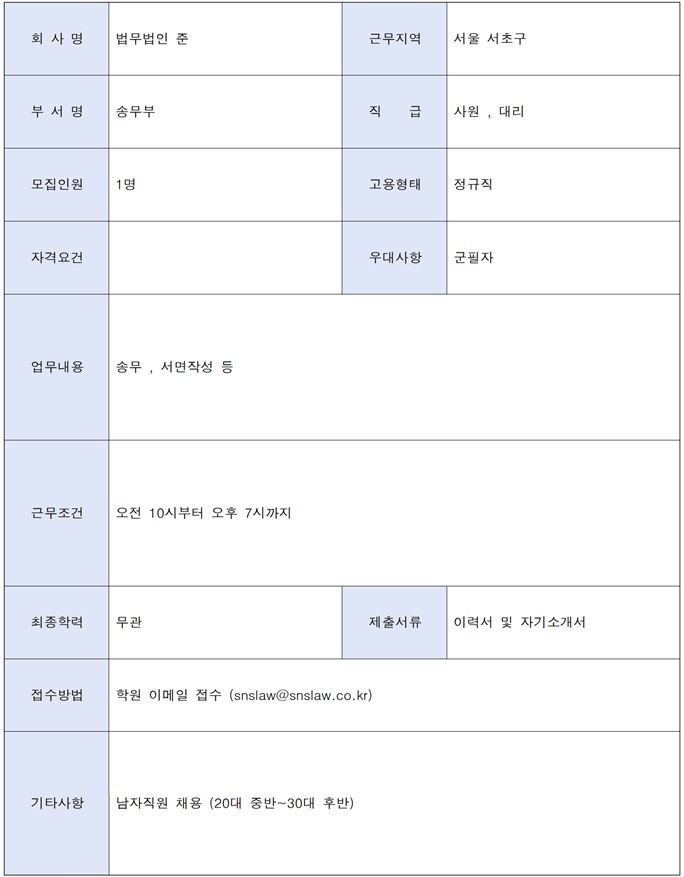 | 회 사 명 | 법무법인 준 | 근무지역 | 서울 서초구 |
|---|---|---|---|
| 부 서 명 | 송무부 | 직 급 | 사원 , 대리 |
| 모집인원 | 1명 | 고용형태 | 정규직 |
| 자격요건 | | 우대사항 | 군필자 |
| 업무내용 | 송무 , 서면작성 등 | | |
| 근무조건 | 오전 10시부터 오후 7시까지 | | |
| 최종학력 | 무관 | 제출서류 | 이력서 및 자기소개서 |
| 접수방법 | 학원 이메일 접수 (snslaw@snslaw.co.kr) | | |
| 기타사항 | 남자직원 채용 (20대 중반~30대 후반) | | |